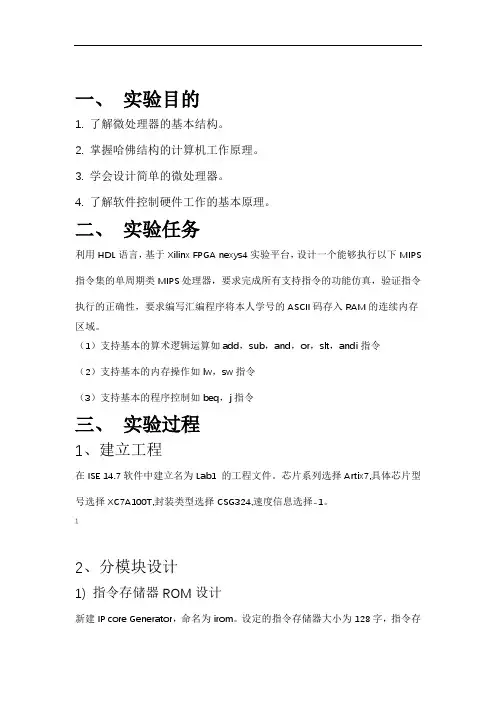 一、 实验目的

1. 了解微处理器的基本结构。

2. 掌握哈佛结构的计算机工作原理。

3. 学会设计简单的微处理器。

4. 了解软件控制硬件工作的基本原理。

二、 实验任务

利用 HDL 语言，基于 Xilinx FPGA nexys4 实验平台，设计一个能够执行以下 MIPS 指令集的单周期类 MIPS 处理器，要求完成所有支持指令的功能仿真，验证指令执行的正确性，要求编写汇编程序将本人学号的 ASCII 码存入 RAM 的连续内存区域。

（1）支持基本的算术逻辑运算如 add，sub，and，or，slt，andi 指令

（2）支持基本的内存操作如 lw，sw 指令

（3）支持基本的程序控制如 beq，j 指令

三、 实验过程

1、建立工程

在 ISE 14.7 软件中建立名为 Lab1 的工程文件。芯片系列选择 Artix7,具体芯片型号选择 XC7A100T,封装类型选择 CSG324,速度信息选择-1。

1

2、分模块设计

1) 指令存储器 ROM 设计

新建 IP core Generator，命名为 irom。设定的指令存储器大小为 128 字，指令存